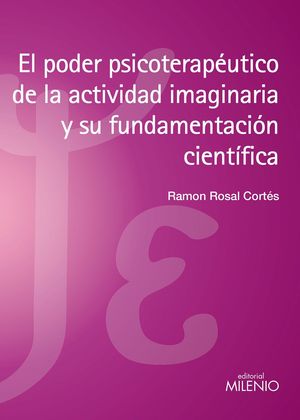 El poder psicoterapéutico de la actividad imaginaria y su fundamentación científica

Ramon Rosal Cortés

editorial
MILENIO